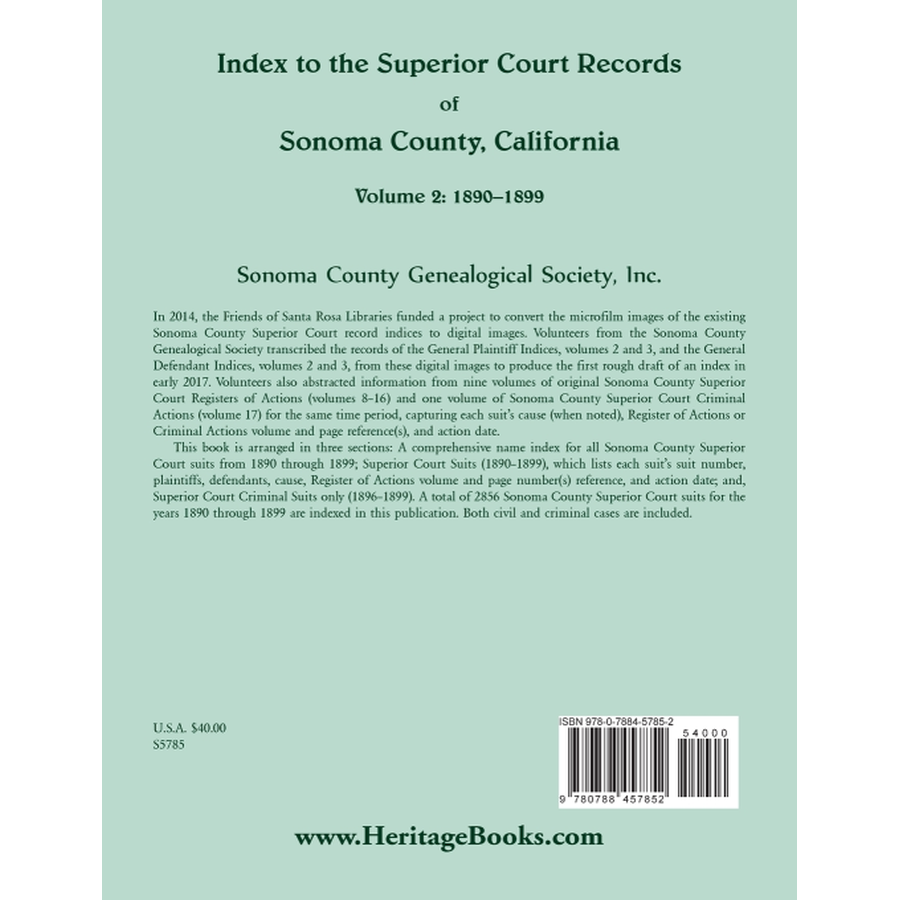 Index to the Superior Court Records
of
Sonoma County, California

Volume 2: 1890–1899

Sonoma County Genealogical Society, Inc.

In 2014, the Friends of Santa Rosa Libraries funded a project to convert the microfilm images of the existing Sonoma County Superior Court record indices to digital images. Volunteers from the Sonoma County Genealogical Society transcribed the records of the General Plaintiff Indices, volumes 2 and 3, and the General Defendant Indices, volumes 2 and 3, from these digital images to produce the first rough draft of an index in early 2017. Volunteers also abstracted information from nine volumes of original Sonoma County Superior Court Registers of Actions (volumes 8–16) and one volume of Sonoma County Superior Court Criminal Actions (volume 17) for the same time period, capturing each suit's cause (when noted), Register of Actions or Criminal Actions volume and page reference(s), and action date.

This book is arranged in three sections: A comprehensive name index for all Sonoma County Superior Court suits from 1890 through 1899; Superior Court Suits (1890–1899), which lists each suit's suit number, plaintiffs, defendants, cause, Register of Actions volume and page number(s) reference, and action date; and, Superior Court Criminal Suits only (1896–1899). A total of 2856 Sonoma County Superior Court suits for the years 1890 through 1899 are indexed in this publication. Both civil and criminal cases are included.

U.S.A. $40.00
S5785

ISBN 978-0-7884-5785-2
54000
9 780788 457852

www.HeritageBooks.com